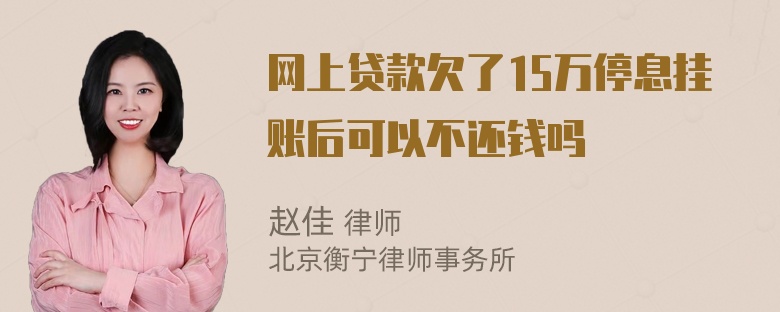 网上贷款欠了15万停息挂账后可以不还钱吗

赵佳 律师
北京衡宁律师事务所